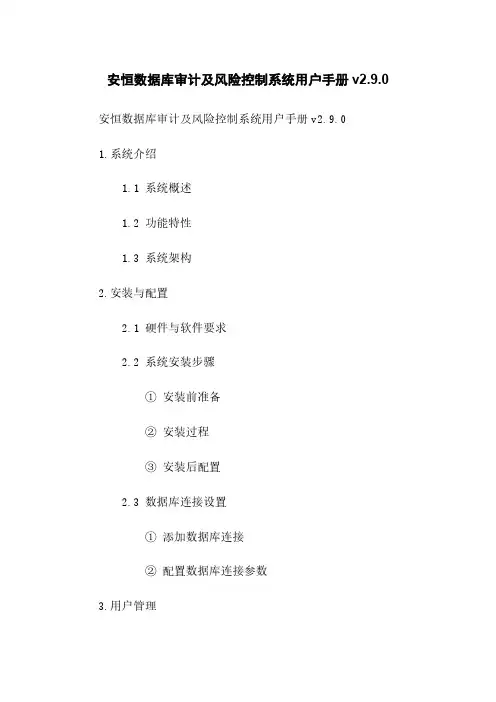 安恒数据库审计及风险控制系统用户手册 v2.9.0

安恒数据库审计及风险控制系统用户手册 v2.9.0

1.系统介绍

1.1 系统概述

1.2 功能特性

1.3 系统架构

2.安装与配置

2.1 硬件与软件要求

2.2 系统安装步骤

① 安装前准备

② 安装过程

③ 安装后配置

2.3 数据库连接设置

① 添加数据库连接

② 配置数据库连接参数

3.用户管理